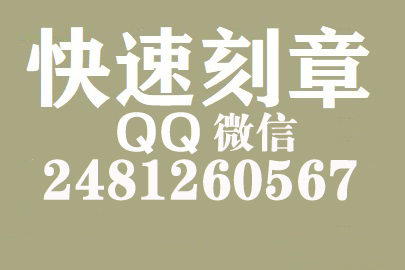 快速刻章
QQ 微信
2481260567